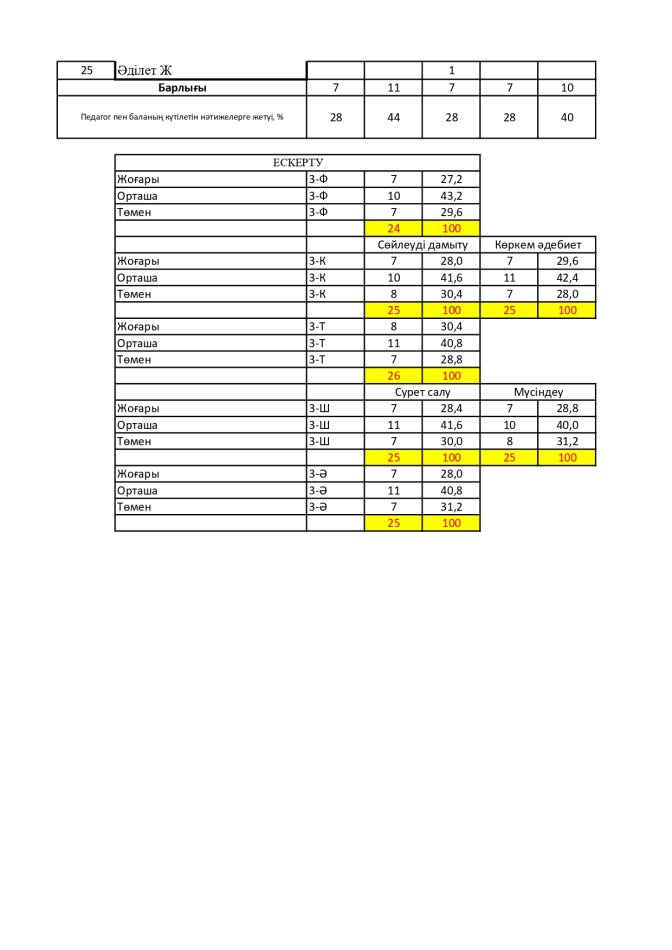 | 25 | Әділет Ж | | | 1 | | |
|---|---|---|---|---|---|---|
| Барлығы | | 7 | 11 | 7 | 7 | 10 |
| Педагог пен баланың күтілетін нәтижелерге жетуі, % | | 28 | 44 | 28 | 28 | 40 |

| ЕСКЕРТУ | | | | | |
|---|---|---|---|---|---|
| Жоғары | 3-Ф | 7 | 27,2 | | |
| Орташа | 3-Ф | 10 | 43,2 | | |
| Төмен | 3-Ф | 7 | 29,6 | | |
| | | 24 | 100 | | |
| | | Сөйлеуді дамыту | | Көркем әдебиет | |
| Жоғары | 3-К | 7 | 28,0 | 7 | 29,6 |
| Орташа | 3-К | 10 | 41,6 | 11 | 42,4 |
| Төмен | 3-К | 8 | 30,4 | 7 | 28,0 |
| | | 25 | 100 | 25 | 100 |
| Жоғары | 3-Т | 8 | 30,4 | | |
| Орташа | 3-Т | 11 | 40,8 | | |
| Төмен | 3-Т | 7 | 28,8 | | |
| | | 26 | 100 | | |
| | | Сурет салу | | Мүсіндеу | |
| Жоғары | 3-Ш | 7 | 28,4 | 7 | 28,8 |
| Орташа | 3-Ш | 11 | 41,6 | 10 | 40,0 |
| Төмен | 3-Ш | 7 | 30,0 | 8 | 31,2 |
| | | 25 | 100 | 25 | 100 |
| Жоғары | 3-Ә | 7 | 28,0 | | |
| Орташа | 3-Ә | 11 | 40,8 | | |
| Төмен | 3-Ә | 7 | 31,2 | | |
| | | 25 | 100 | | |